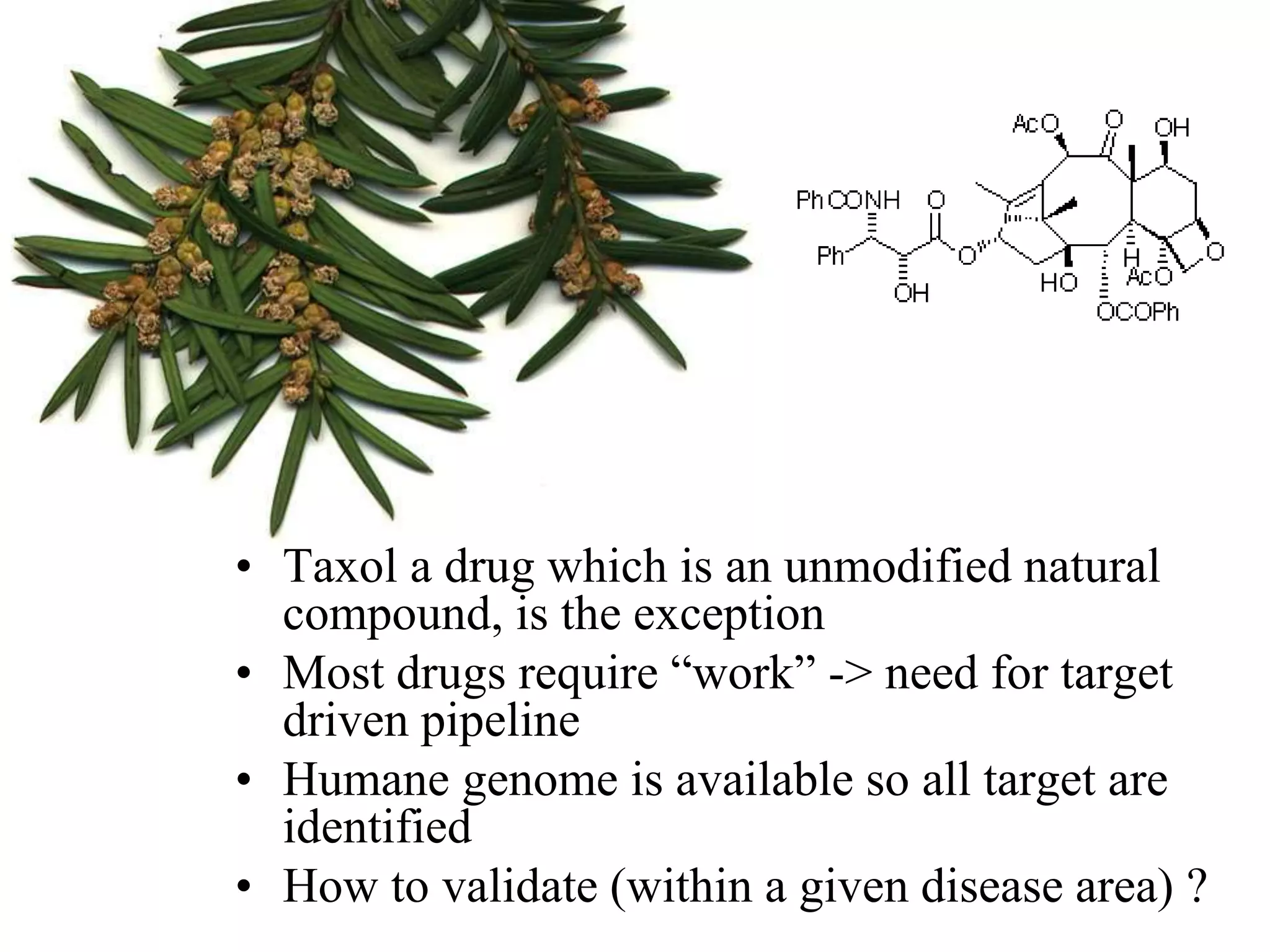 AcO O OH

PhCONH O

Ph O

OH HO H AcO O

OCOPh

• Taxol a drug which is an unmodified natural compound, is the exception
• Most drugs require “work” -> need for target driven pipeline
• Humane genome is available so all target are identified
• How to validate (within a given disease area) ?